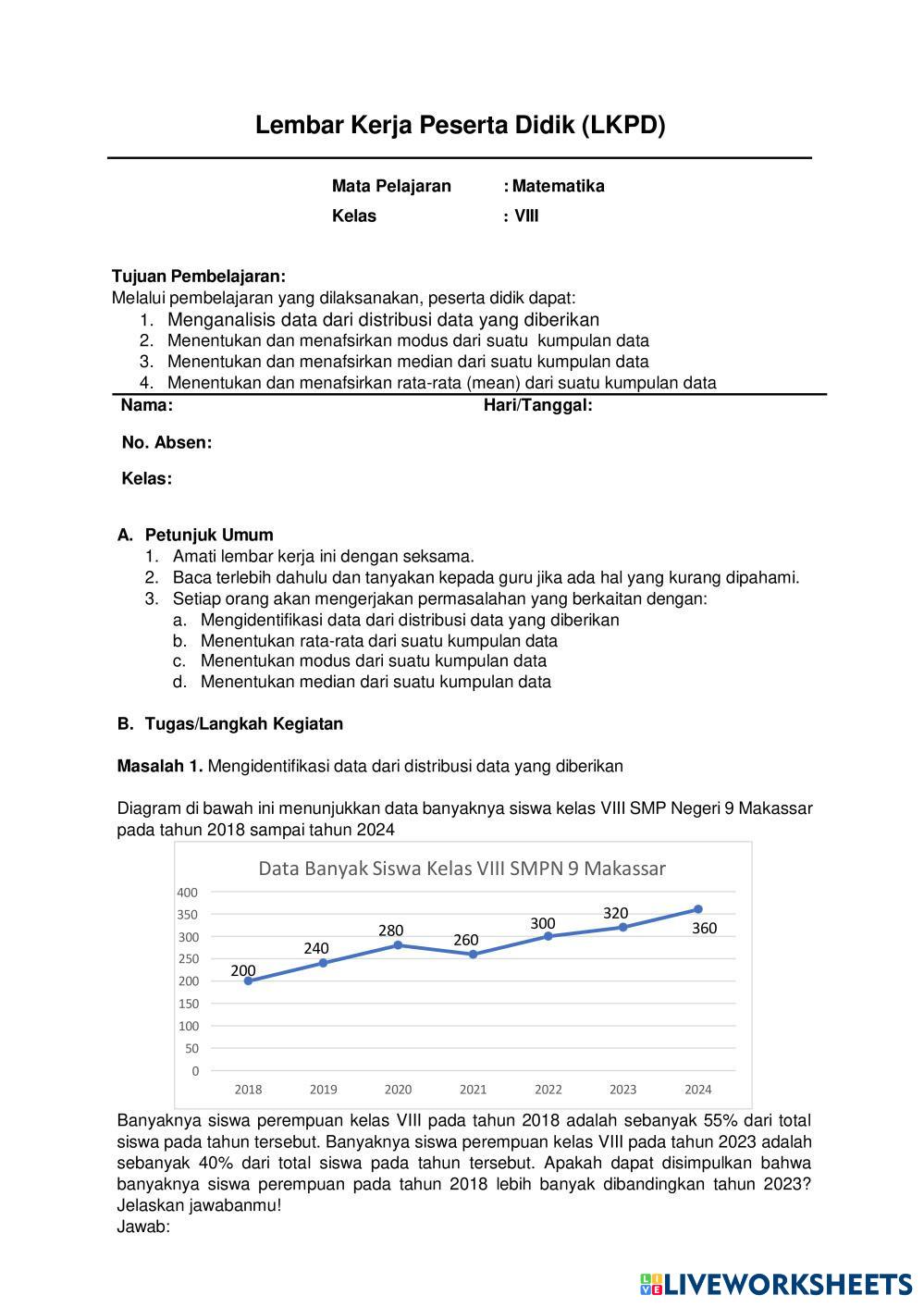 Lembar Kerja Peserta Didik (LKPD)

Mata Pelajaran : Matematika
Kelas : VIII

Tujuan Pembelajaran:
Melalui pembelajaran yang dilaksanakan, peserta didik dapat:
1. Menganalisis data dari distribusi data yang diberikan
2. Menentukan dan menafsirkan modus dari suatu kumpulan data
3. Menentukan dan menafsirkan median dari suatu kumpulan data
4. Menentukan dan menafsirkan rata-rata (mean) dari suatu kumpulan data

Nama:
Hari/Tanggal:
No. Absen:
Kelas:

A. Petunjuk Umum
1. Amati lembar kerja ini dengan seksama.
2. Baca terlebih dahulu dan tanyakan kepada guru jika ada hal yang kurang dipahami.
3. Setiap orang akan mengerjakan permasalahan yang berkaitan dengan:
a. Mengidentifikasi data dari distribusi data yang diberikan
b. Menentukan rata-rata dari suatu kumpulan data
c. Menentukan modus dari suatu kumpulan data
d. Menentukan median dari suatu kumpulan data

B. Tugas/Langkah Kegiatan

Masalah 1. Mengidentifikasi data dari distribusi data yang diberikan

Diagram di bawah ini menunjukkan data banyaknya siswa kelas VIII SMP Negeri 9 Makassar pada tahun 2018 sampai tahun 2024

Data Banyak Siswa Kelas VIII SMPN 9 Makassar
400
350
300
250
200
150
100
50
0
200
240
280
260
300
320
360
2018
2019
2020
2021
2022
2023
2024

Banyaknya siswa perempuan kelas VIII pada tahun 2018 adalah sebanyak 55% dari total siswa pada tahun tersebut. Banyaknya siswa perempuan kelas VIII pada tahun 2023 adalah sebanyak 40% dari total siswa pada tahun tersebut. Apakah dapat disimpulkan bahwa banyaknya siswa perempuan pada tahun 2018 lebih banyak dibandingkan tahun 2023? Jelaskan jawabanmu!
Jawab:

LIVEWORKSHEETS